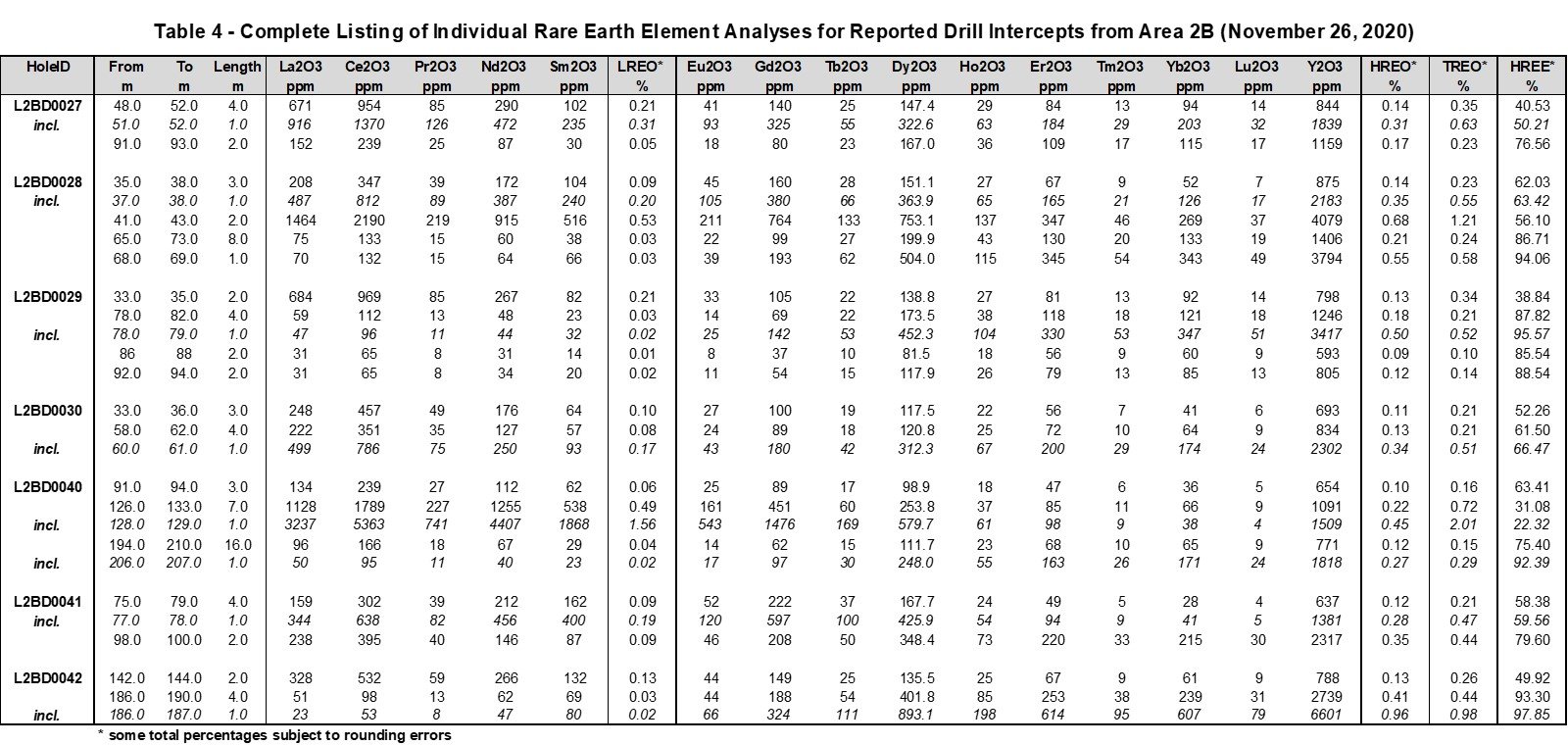 Table 4 - Complete Listing of Individual Rare Earth Element Analyses for Reported Drill Intercepts from Area 2B (November 26, 2020)

| HoleID | From m | To m | Length m | La2O3 ppm | Ce2O3 ppm | Pr2O3 ppm | Nd2O3 ppm | Sm2O3 ppm | LREO* % | Eu2O3 ppm | Gd2O3 ppm | Tb2O3 ppm | Dy2O3 ppm | Ho2O3 ppm | Er2O3 ppm | Tm2O3 ppm | Yb2O3 ppm | Lu2O3 ppm | Y2O3 ppm | HREO* % | TREO* % | HREE* % |
|---|---|---|---|---|---|---|---|---|---|---|---|---|---|---|---|---|---|---|---|---|---|---|
| L2BD0027 | 48.0 | 52.0 | 4.0 | 671 | 954 | 85 | 290 | 102 | 0.21 | 41 | 140 | 25 | 147.4 | 29 | 84 | 13 | 94 | 14 | 844 | 0.14 | 0.35 | 40.53 |
| incl. | 51.0 | 52.0 | 1.0 | 916 | 1370 | 126 | 472 | 235 | 0.31 | 93 | 325 | 55 | 322.6 | 63 | 184 | 29 | 203 | 32 | 1839 | 0.31 | 0.63 | 50.21 |
| | 91.0 | 93.0 | 2.0 | 152 | 239 | 25 | 87 | 30 | 0.05 | 18 | 80 | 23 | 167.0 | 36 | 109 | 17 | 115 | 17 | 1159 | 0.17 | 0.23 | 76.56 |
| L2BD0028 | 35.0 | 38.0 | 3.0 | 208 | 347 | 39 | 172 | 104 | 0.09 | 45 | 160 | 28 | 151.1 | 27 | 67 | 9 | 52 | 7 | 875 | 0.14 | 0.23 | 62.03 |
| incl. | 37.0 | 38.0 | 1.0 | 487 | 812 | 89 | 387 | 240 | 0.20 | 105 | 380 | 66 | 363.9 | 65 | 165 | 21 | 126 | 17 | 2183 | 0.35 | 0.55 | 63.42 |
| | 41.0 | 43.0 | 2.0 | 1464 | 2190 | 219 | 915 | 516 | 0.53 | 211 | 764 | 133 | 753.1 | 137 | 347 | 46 | 269 | 37 | 4079 | 0.68 | 1.21 | 56.10 |
| | 65.0 | 73.0 | 8.0 | 75 | 133 | 15 | 60 | 38 | 0.03 | 22 | 99 | 27 | 199.9 | 43 | 130 | 20 | 133 | 19 | 1406 | 0.21 | 0.24 | 86.71 |
| | 68.0 | 69.0 | 1.0 | 70 | 132 | 15 | 64 | 66 | 0.03 | 39 | 193 | 62 | 504.0 | 115 | 345 | 54 | 343 | 49 | 3794 | 0.55 | 0.58 | 94.06 |
| L2BD0029 | 33.0 | 35.0 | 2.0 | 684 | 969 | 85 | 267 | 82 | 0.21 | 33 | 105 | 22 | 138.8 | 27 | 81 | 13 | 92 | 14 | 798 | 0.13 | 0.34 | 38.84 |
| | 78.0 | 82.0 | 4.0 | 59 | 112 | 13 | 48 | 23 | 0.03 | 14 | 69 | 22 | 173.5 | 38 | 118 | 18 | 121 | 18 | 1246 | 0.18 | 0.21 | 87.82 |
| incl. | 78.0 | 79.0 | 1.0 | 47 | 96 | 11 | 44 | 32 | 0.02 | 25 | 142 | 53 | 452.3 | 104 | 330 | 53 | 347 | 51 | 3417 | 0.50 | 0.52 | 95.57 |
| | 86 | 88 | 2.0 | 31 | 65 | 8 | 31 | 14 | 0.01 | 8 | 37 | 10 | 81.5 | 18 | 56 | 9 | 60 | 9 | 593 | 0.09 | 0.10 | 85.54 |
| | 92.0 | 94.0 | 2.0 | 31 | 65 | 8 | 34 | 20 | 0.02 | 11 | 54 | 15 | 117.9 | 26 | 79 | 13 | 85 | 13 | 805 | 0.12 | 0.14 | 88.54 |
| L2BD0030 | 33.0 | 36.0 | 3.0 | 248 | 457 | 49 | 176 | 64 | 0.10 | 27 | 100 | 19 | 117.5 | 22 | 56 | 7 | 41 | 6 | 693 | 0.11 | 0.21 | 52.26 |
| | 58.0 | 62.0 | 4.0 | 222 | 351 | 35 | 127 | 57 | 0.08 | 24 | 89 | 18 | 120.8 | 25 | 72 | 10 | 64 | 9 | 834 | 0.13 | 0.21 | 61.50 |
| incl. | 60.0 | 61.0 | 1.0 | 499 | 786 | 75 | 250 | 93 | 0.17 | 43 | 180 | 42 | 312.3 | 67 | 200 | 29 | 174 | 24 | 2302 | 0.34 | 0.51 | 66.47 |
| L2BD0040 | 91.0 | 94.0 | 3.0 | 134 | 239 | 27 | 112 | 62 | 0.06 | 25 | 89 | 17 | 98.9 | 18 | 47 | 6 | 36 | 5 | 654 | 0.10 | 0.16 | 63.41 |
| | 126.0 | 133.0 | 7.0 | 1128 | 1789 | 227 | 1255 | 538 | 0.49 | 161 | 451 | 60 | 253.8 | 37 | 85 | 11 | 66 | 9 | 1091 | 0.22 | 0.72 | 31.08 |
| incl. | 128.0 | 129.0 | 1.0 | 3237 | 5363 | 741 | 4407 | 1868 | 1.56 | 543 | 1476 | 169 | 579.7 | 61 | 98 | 9 | 38 | 4 | 1509 | 0.45 | 2.01 | 22.32 |
| | 194.0 | 210.0 | 16.0 | 96 | 166 | 18 | 67 | 29 | 0.04 | 14 | 62 | 15 | 111.7 | 23 | 68 | 10 | 65 | 9 | 771 | 0.12 | 0.15 | 75.40 |
| incl. | 206.0 | 207.0 | 1.0 | 50 | 95 | 11 | 40 | 23 | 0.02 | 17 | 97 | 30 | 248.0 | 55 | 163 | 26 | 171 | 24 | 1818 | 0.27 | 0.29 | 92.39 |
| L2BD0041 | 75.0 | 79.0 | 4.0 | 159 | 302 | 39 | 212 | 162 | 0.09 | 52 | 222 | 37 | 167.7 | 24 | 49 | 5 | 28 | 4 | 637 | 0.12 | 0.21 | 58.38 |
| incl. | 77.0 | 78.0 | 1.0 | 344 | 638 | 82 | 456 | 400 | 0.19 | 120 | 597 | 100 | 425.9 | 54 | 94 | 9 | 41 | 5 | 1381 | 0.28 | 0.47 | 59.56 |
| | 98.0 | 100.0 | 2.0 | 238 | 395 | 40 | 146 | 87 | 0.09 | 46 | 208 | 50 | 348.4 | 73 | 220 | 33 | 215 | 30 | 2317 | 0.35 | 0.44 | 79.60 |
| L2BD0042 | 142.0 | 144.0 | 2.0 | 328 | 532 | 59 | 266 | 132 | 0.13 | 44 | 149 | 25 | 135.5 | 25 | 67 | 9 | 61 | 9 | 788 | 0.13 | 0.26 | 49.92 |
| | 186.0 | 190.0 | 4.0 | 51 | 98 | 13 | 62 | 69 | 0.03 | 44 | 188 | 54 | 401.8 | 85 | 253 | 38 | 239 | 31 | 2739 | 0.41 | 0.44 | 93.30 |
| incl. | 186.0 | 187.0 | 1.0 | 23 | 53 | 8 | 47 | 80 | 0.02 | 66 | 324 | 111 | 893.1 | 198 | 614 | 95 | 607 | 79 | 6601 | 0.96 | 0.98 | 97.85 |

* some total percentages subject to rounding errors